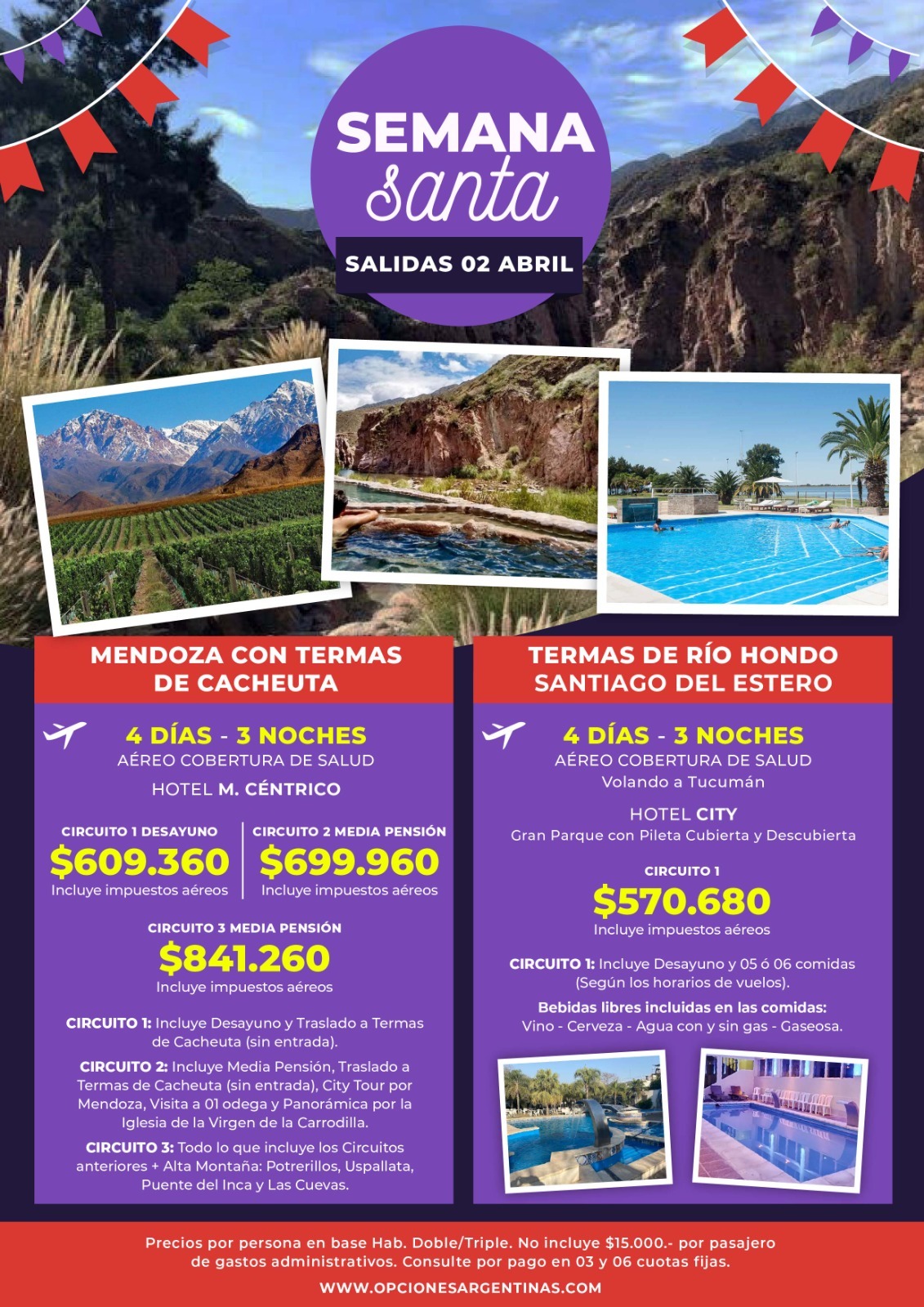 SEMANA
Santa

SALIDAS 02 ABRIL

MENDOZA CON TERMAS
DE CACHEUTA

4 DÍAS - 3 NOCHES
AÉREO COBERTURA DE SALUD
HOTEL M. CÉNTRICO

CIRCUITO 1 DESAYUNO
$609.360
Incluye impuestos aéreos

CIRCUITO 2 MEDIA PENSIÓN
$699.960
Incluye impuestos aéreos

CIRCUITO 3 MEDIA PENSIÓN
$841.260
Incluye impuestos aéreos

CIRCUITO 1: Incluye Desayuno y Traslado a Termas de Cacheuta (sin entrada).

CIRCUITO 2: Incluye Media Pensión, Traslado a Termas de Cacheuta (sin entrada), City Tour por Mendoza, Visita a 01 odega y Panorámica por la Iglesia de la Virgen de la Carrodilla.

CIRCUITO 3: Todo lo que incluye los Circuitos anteriores + Alta Montaña: Potrerillos, Uspallata, Puente del Inca y Las Cuevas.

TERMAS DE RÍO HONDO
SANTIAGO DEL ESTERO

4 DÍAS - 3 NOCHES
AÉREO COBERTURA DE SALUD
Volando a Tucumán

HOTEL CITY
Gran Parque con Pileta Cubierta y Descubierta

CIRCUITO 1
$570.680
Incluye impuestos aéreos

CIRCUITO 1: Incluye Desayuno y 05 ó 06 comidas (Según los horarios de vuelos).

Bebidas libres incluidas en las comidas:
Vino - Cerveza - Agua con y sin gas - Gaseosa.

Precios por persona en base Hab. Doble/Triple. No incluye $15.000.- por pasajero de gastos administrativos. Consulte por pago en 03 y 06 cuotas fijas.

WWW.OPCIONESARGENTINAS.COM